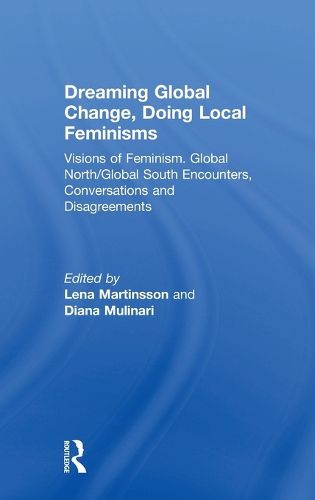 Dreaming Global Change, Doing Local Feminisms

Visions of Feminism. Global North/Global South Encounters, Conversations and Disagreements

Edited by
Lena Martinsson and
Diana Mulinari

ROUTLEDGE